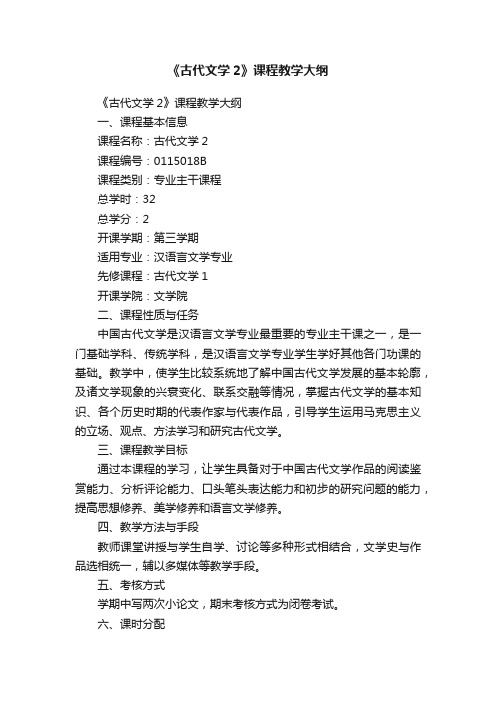 《古代文学 2》课程教学大纲

《古代文学 2》课程教学大纲

一、课程基本信息

课程名称：古代文学 2

课程编号：0115018B

课程类别：专业主干课程

总学时：32

总学分：2

开课学期：第三学期

适用专业：汉语言文学专业

先修课程：古代文学 1

开课学院：文学院

二、课程性质与任务

中国古代文学是汉语言文学专业最重要的专业主干课之一，是一门基础学科、传统学科，是汉语言文学专业学生学好其他各门功课的基础。教学中，使学生比较系统地了解中国古代文学发展的基本轮廓，及诸文学现象的兴衰变化、联系交融等情况，掌握古代文学的基本知识、各个历史时期的代表作家与代表作品，引导学生运用马克思主义的立场、观点、方法学习和研究古代文学。

三、课程教学目标

通过本课程的学习，让学生具备对于中国古代文学作品的阅读鉴赏能力、分析评论能力、口头笔头表达能力和初步的研究问题的能力，提高思想修养、美学修养和语言文学修养。

四、教学方法与手段

教师课堂讲授与学生自学、讨论等多种形式相结合，文学史与作品选相统一，辅以多媒体等教学手段。

五、考核方式

学期中写两次小论文，期末考核方式为闭卷考试。

六、课时分配